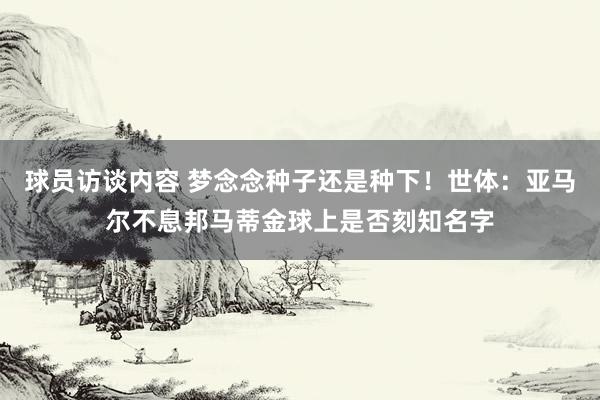 球员访谈内容 梦念念种子还是种下！世体：亚马尔不息邦马蒂金球上是否刻知名字